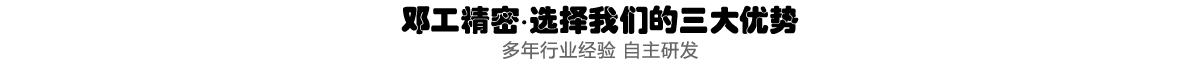 邓工精密·选择我们的三大优势
多年行业经验 自主研发